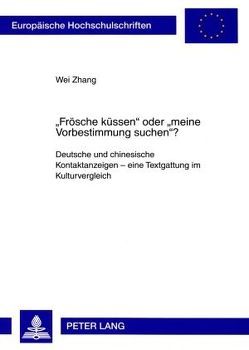 Europäische Hochschulschriften

Wei Zhang

„Frösche küssen“ oder „meine Vorbestimmung suchen“?

Deutsche und chinesische Kontaktanzeigen – eine Textgattung im Kulturvergleich

PETER LANG